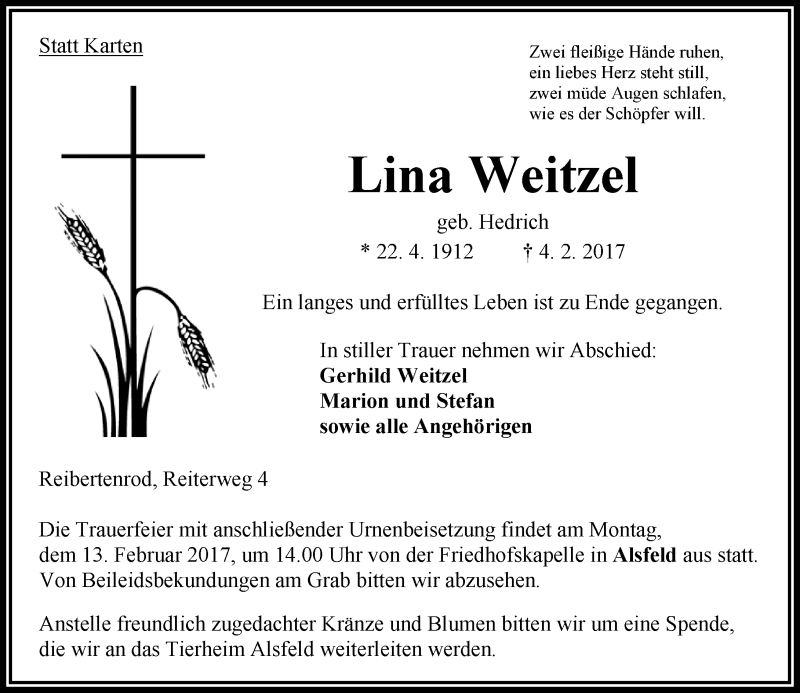 Statt Karten

Zwei fleißige Hände ruhen,
ein liebes Herz steht still,
zwei müde Augen schlafen,
wie es der Schöpfer will.

Lina Weitzel

geb. Hedrich

* 22. 4. 1912 † 4. 2. 2017

Ein langes und erfülltes Leben ist zu Ende gegangen.

In stiller Trauer nehmen wir Abschied:
Gerhild Weitzel
Marion und Stefan
sowie alle Angehörigen

Reibertenrod, Reiterweg 4

Die Trauerfeier mit anschließender Urnenbeisetzung findet am Montag, dem 13. Februar 2017, um 14.00 Uhr von der Friedhofskapelle in Alsfeld aus statt. Von Beileidsbekundungen am Grab bitten wir abzusehen.

Anstelle freundlich zugedachter Kränze und Blumen bitten wir um eine Spende, die wir an das Tierheim Alsfeld weiterleiten werden.